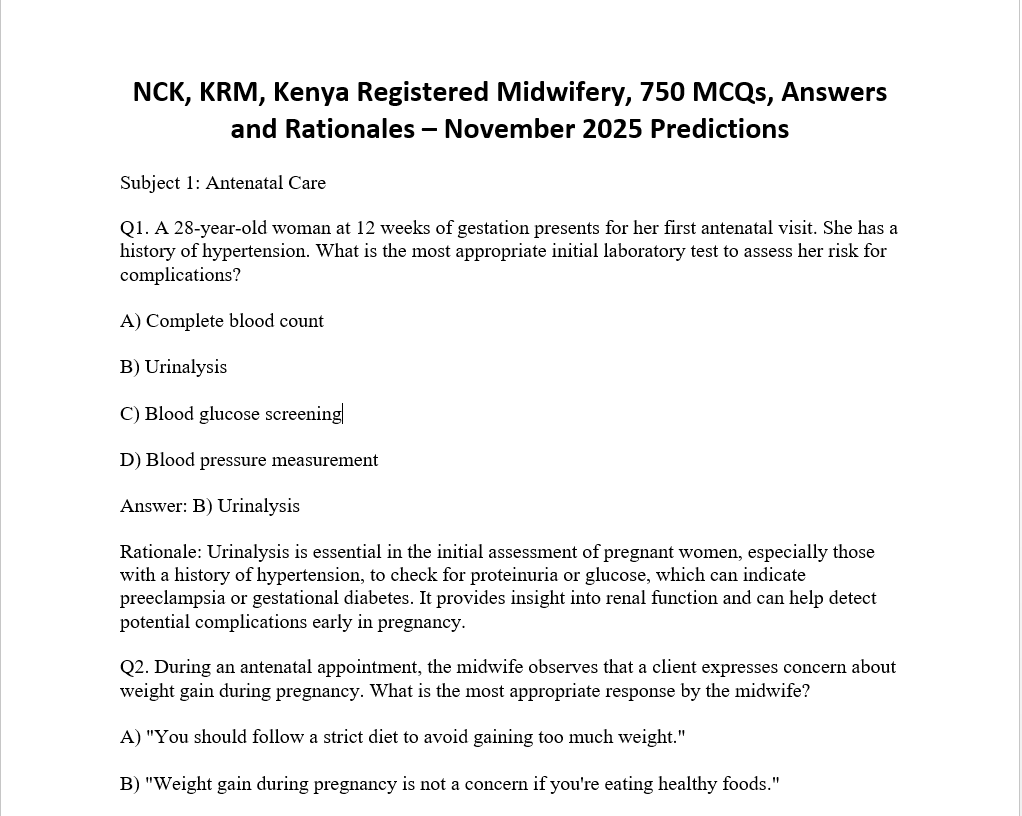 NCK, KRM, Kenya Registered Midwifery, 750 MCQs, Answers and Rationales – November 2025 Predictions

Subject 1: Antenatal Care

Q1. A 28-year-old woman at 12 weeks of gestation presents for her first antenatal visit. She has a history of hypertension. What is the most appropriate initial laboratory test to assess her risk for complications?

A) Complete blood count

B) Urinalysis

C) Blood glucose screening

D) Blood pressure measurement

Answer: B) Urinalysis

Rationale: Urinalysis is essential in the initial assessment of pregnant women, especially those with a history of hypertension, to check for proteinuria or glucose, which can indicate preeclampsia or gestational diabetes. It provides insight into renal function and can help detect potential complications early in pregnancy.

Q2. During an antenatal appointment, the midwife observes that a client expresses concern about weight gain during pregnancy. What is the most appropriate response by the midwife?

A) "You should follow a strict diet to avoid gaining too much weight."

B) "Weight gain during pregnancy is not a concern if you're eating healthy foods."